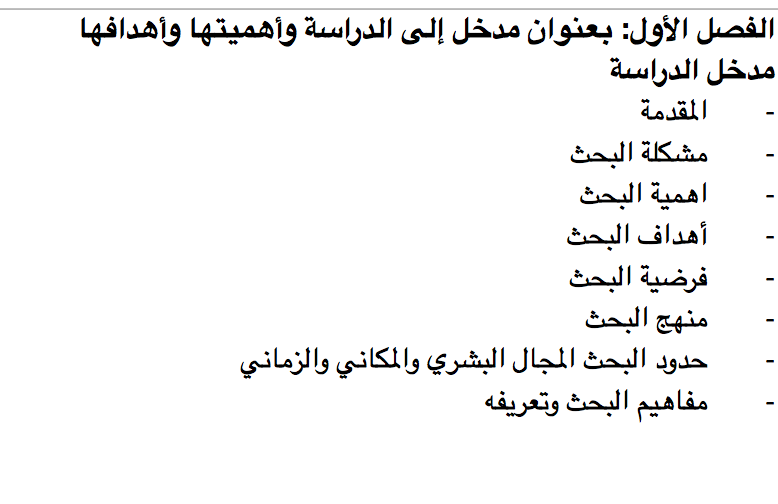 الفصل الأول: بعنوان مدخل إلى الدراسة وأهميتها وأهدافها
مدخل الدراسة

- المقدمة
- مشكلة البحث
- اهمية البحث
- أهداف البحث
- فرضية البحث
- منهج البحث
- حدود البحث المجال البشري والمكاني والزماني
- مفاهيم البحث وتعريفه